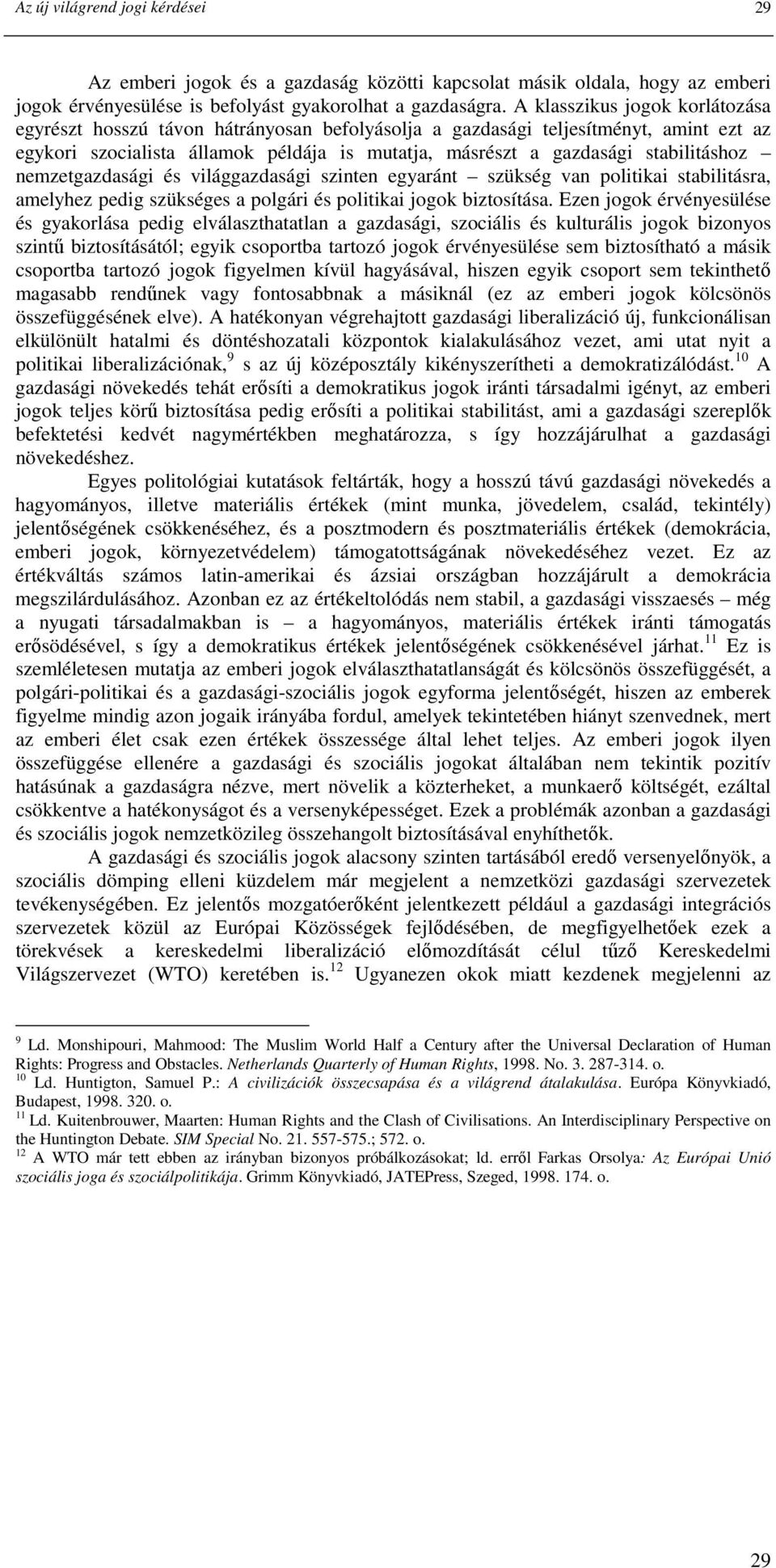 Az új világrend jogi kérdései 29

Az emberi jogok és a gazdaság közötti kapcsolat másik oldala, hogy az emberi jogok érvényesülése is befolyást gyakorolhat a gazdaságra. A klasszikus jogok korlátozása egyrészt hosszú távon hátrányosan befolyásolja a gazdasági teljesítményt, amint ezt az egykori szocialista államok példája is mutatja, másrészt a gazdasági stabilitáshoz – nemzetgazdasági és világgazdasági szinten egyaránt – szükség van politikai stabilitásra, amelyhez pedig szükséges a polgári és politikai jogok biztosítása. Ezen jogok érvényesülése és gyakorlása pedig elválaszthatatlan a gazdasági, szociális és kulturális jogok bizonyos szintű biztosításától; egyik csoportba tartozó jogok érvényesülése sem biztosítható a másik csoportba tartozó jogok figyelmen kívül hagyásával, hiszen egyik csoport sem tekinthető magasabb rendűnek vagy fontosabbnak a másiknál (ez az emberi jogok kölcsönös összefüggésének elve). A hatékonyan végrehajtott gazdasági liberalizáció új, funkcionálisan elkülönült hatalmi és döntéshozatali központok kialakulásához vezet, ami utat nyit a politikai liberalizációnak,$^{9}$ s az új középosztály kikényszerítheti a demokratizálódást.$^{10}$ A gazdasági növekedés tehát erősíti a demokratikus jogok iránti társadalmi igényt, az emberi jogok teljes körű biztosítása pedig erősíti a politikai stabilitást, ami a gazdasági szereplők befektetési kedvét nagymértékben meghatározza, s így hozzájárulhat a gazdasági növekedéshez.

Egyes politológiai kutatások feltárták, hogy a hosszú távú gazdasági növekedés a hagyományos, illetve materiális értékek (mint munka, jövedelem, család, tekintély) jelentőségének csökkenéséhez, és a posztmodern és posztmateriális értékek (demokrácia, emberi jogok, környezetvédelem) támogatottságának növekedéséhez vezet. Ez az értékváltás számos latin-amerikai és ázsiai országban hozzájárult a demokrácia megszilárdulásához. Azonban ez az értékeltolódás nem stabil, a gazdasági visszaesés – még a nyugati társadalmakban is – a hagyományos, materiális értékek iránti támogatás erősödésével, s így a demokratikus értékek jelentőségének csökkenésével járhat.$^{11}$ Ez is szemléletesen mutatja az emberi jogok elválaszthatatlanságát és kölcsönös összefüggését, a polgári-politikai és a gazdasági-szociális jogok egyforma jelentőségét, hiszen az emberek figyelme mindig azon jogaik irányába fordul, amelyek tekintetében hiányt szenvednek, mert az emberi élet csak ezen értékek összessége által lehet teljes. Az emberi jogok ilyen összefüggése ellenére a gazdasági és szociális jogokat általában nem tekintik pozitív hatásúnak a gazdaságra nézve, mert növelik a közterheket, a munkaerő költségét, ezáltal csökkentve a hatékonyságot és a versenyképességet. Ezek a problémák azonban a gazdasági és szociális jogok nemzetközileg összehangolt biztosításával enyhíthetők.

A gazdasági és szociális jogok alacsony szinten tartásából eredő versenyelőnyök, a szociális dömping elleni küzdelem már megjelent a nemzetközi gazdasági szervezetek tevékenységében. Ez jelentős mozgatóerőként jelentkezett például a gazdasági integrációs szervezetek közül az Európai Közösségek fejlődésében, de megfigyelhetőek ezek a törekvések a kereskedelmi liberalizáció előmozdítását célul tűző Kereskedelmi Világszervezet (WTO) keretében is.$^{12}$ Ugyanezen okok miatt kezdenek megjelenni az

$^{9}$ Ld. Monshipouri, Mahmood: The Muslim World Half a Century after the Universal Declaration of Human Rights: Progress and Obstacles. Netherlands Quarterly of Human Rights, 1998. No. 3. 287-314. o.
$^{10}$ Ld. Huntigton, Samuel P.: A civilizációk összecsapása és a világrend átalakulása. Európa Könyvkiadó, Budapest, 1998. 320. o.
$^{11}$ Ld. Kuitenbrouwer, Maarten: Human Rights and the Clash of Civilisations. An Interdisciplinary Perspective on the Huntington Debate. SIM Special No. 21. 557-575.; 572. o.
$^{12}$ A WTO már tett ebben az irányban bizonyos próbálkozásokat; ld. erről Farkas Orsolya: Az Európai Unió szociális joga és szociálpolitikája. Grimm Könyvkiadó, JATEPress, Szeged, 1998. 174. o.

29